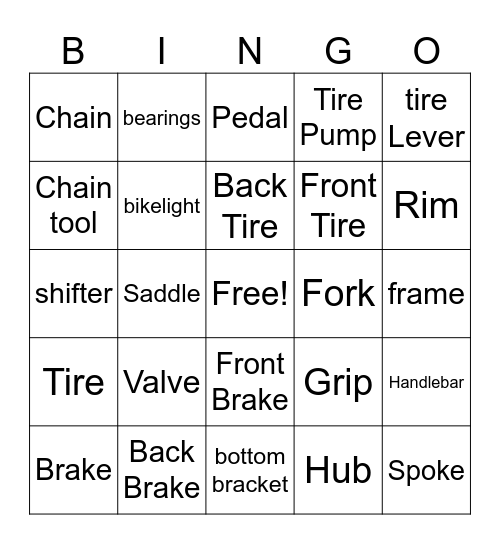 | B | I | N | G | O |
|---|---|---|---|---|
| Chain | bearings | Pedal | Tire Pump | tire Lever |
| Chain tool | bikelight | Back Tire | Front Tire | Rim |
| shifter | Saddle | Free! | Fork | frame |
| Tire | Valve | Front Brake | Grip | Handlebar |
| Brake | Back Brake | bottom bracket | Hub | Spoke |